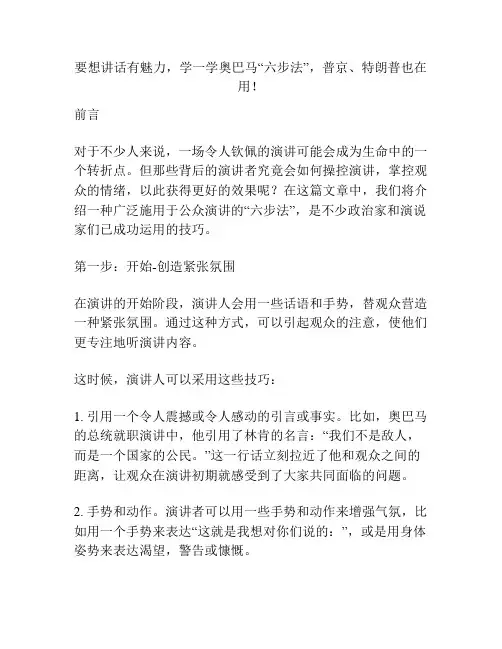 要想讲话有魅力，学一学奥巴马“六步法”，普京、特朗普也在用！

前言

对于不少人来说，一场令人钦佩的演讲可能会成为生命中的一个转折点。但那些背后的演讲者究竟会如何操控演讲，掌控观众的情绪，以此获得更好的效果呢？在这篇文章中，我们将介绍一种广泛施用于公众演讲的“六步法”，是不少政治家和演说家们已成功运用的技巧。

第一步：开始-创造紧张氛围

在演讲的开始阶段，演讲人会用一些话语和手势，替观众营造一种紧张氛围。通过这种方式，可以引起观众的注意，使他们更专注地听演讲内容。

这时候，演讲人可以采用这些技巧：

1. 引用一个令人震撼或令人感动的引言或事实。比如，奥巴马的总统就职演讲中，他引用了林肯的名言：“我们不是敌人，而是一个国家的公民。”这一行话立刻拉近了他和观众之间的距离，让观众在演讲初期就感受到了大家共同面临的问题。

2. 手势和动作。演讲者可以用一些手势和动作来增强气氛，比如用一个手势来表达“这就是我想对你们说的：”，或是用身体姿势来表达渴望，警告或慷慨。